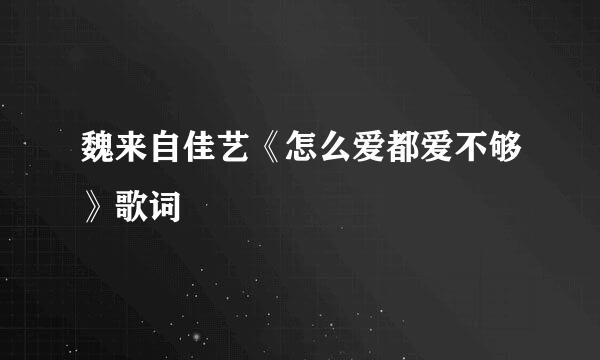 魏来自佳艺《怎么爱都爱不够》歌词